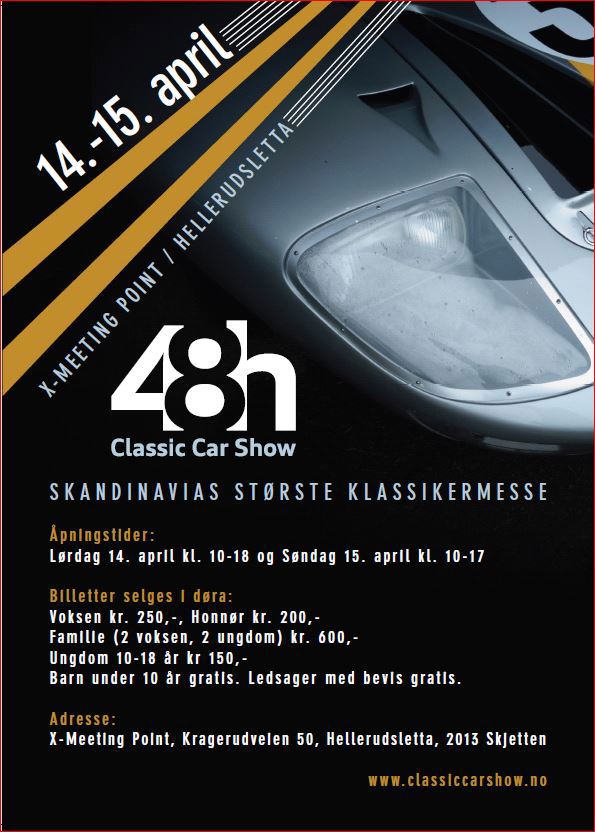 14.-15. april

X-MEETING POINT / HELLERUDSLETTA

48h
Classic Car Show

SKANDINAVIAS STØRSTE KLASSIKERMESSE

Åpningstider:
Lørdag 14. april kl. 10-18 og Søndag 15. april kl. 10-17

Billetter selges i døra:
Voksen kr. 250,-, Honnør kr. 200,-
Familie (2 voksen, 2 ungdom) kr. 600,-
Ungdom 10-18 år kr 150,-
Barn under 10 år gratis. Ledsager med bevis gratis.

Adresse:
X-Meeting Point, Kragerudveien 50, Hellerudsletta, 2013 Skjetten

www.classiccarshow.no